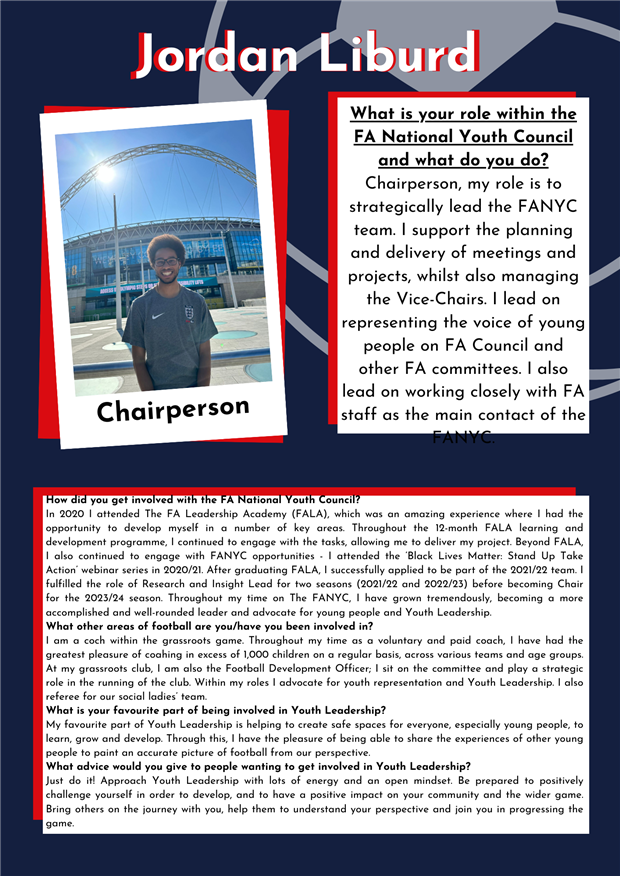 Jordan Liburd

Chairperson

What is your role within the FA National Youth Council and what do you do?
Chairperson, my role is to strategically lead the FANYC team. I support the planning and delivery of meetings and projects, whilst also managing the Vice-Chairs. I lead on representing the voice of young people on FA Council and other FA committees. I also lead on working closely with FA staff as the main contact of the FANYC.

How did you get involved with the FA National Youth Council?
In 2020 I attended The FA Leadership Academy (FALA), which was an amazing experience where I had the opportunity to develop myself in a number of key areas. Throughout the 12-month FALA learning and development programme, I continued to engage with the tasks, allowing me to deliver my project. Beyond FALA, I also continued to engage with FANYC opportunities - I attended the 'Black Lives Matter: Stand Up Take Action' webinar series in 2020/21. After graduating FALA, I successfully applied to be part of the 2021/22 team. I fulfilled the role of Research and Insight Lead for two seasons (2021/22 and 2022/23) before becoming Chair for the 2023/24 season. Throughout my time on The FANYC, I have grown tremendously, becoming a more accomplished and well-rounded leader and advocate for young people and Youth Leadership.
What other areas of football are you/have you been involved in?
I am a coch within the grassroots game. Throughout my time as a voluntary and paid coach, I have had the greatest pleasure of coahing in excess of 1,000 children on a regular basis, across various teams and age groups. At my grassroots club, I am also the Football Development Officer; I sit on the committee and play a strategic role in the running of the club. Within my roles I advocate for youth representation and Youth Leadership. I also referee for our social ladies' team.
What is your favourite part of being involved in Youth Leadership?
My favourite part of Youth Leadership is helping to create safe spaces for everyone, especially young people, to learn, grow and develop. Through this, I have the pleasure of being able to share the experiences of other young people to paint an accurate picture of football from our perspective.
What advice would you give to people wanting to get involved in Youth Leadership?
Just do it! Approach Youth Leadership with lots of energy and an open mindset. Be prepared to positively challenge yourself in order to develop, and to have a positive impact on your community and the wider game. Bring others on the journey with you, help them to understand your perspective and join you in progressing the game.